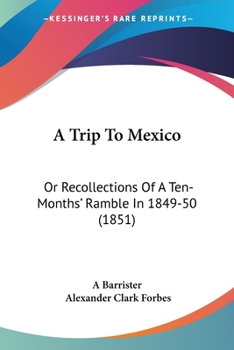 —KESSINGER'S RARE REPRINTS—

A Trip To Mexico

Or Recollections Of A Ten-Months' Ramble In 1849-50 (1851)

A Barrister
Alexander Clark Forbes